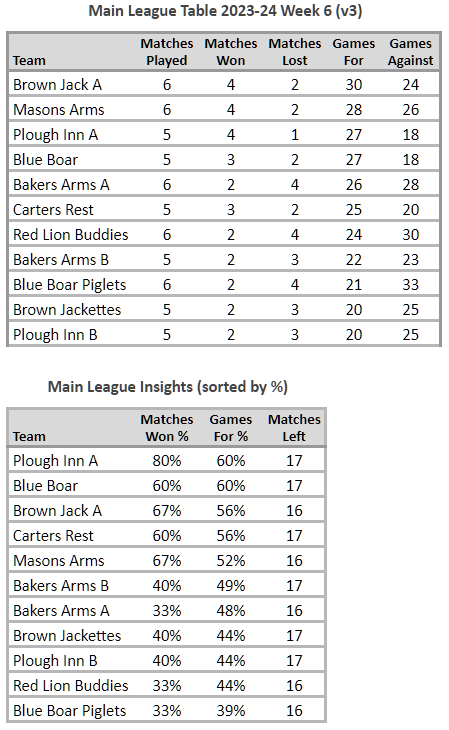 Main League Table 2023-24 Week 6 (v3)

| Team | Matches Played | Matches Won | Matches Lost | Games For | Games Against |
|---|---|---|---|---|---|
| Brown Jack A | 6 | 4 | 2 | 30 | 24 |
| Masons Arms | 6 | 4 | 2 | 28 | 26 |
| Plough Inn A | 5 | 4 | 1 | 27 | 18 |
| Blue Boar | 5 | 3 | 2 | 27 | 18 |
| Bakers Arms A | 6 | 2 | 4 | 26 | 28 |
| Carters Rest | 5 | 3 | 2 | 25 | 20 |
| Red Lion Buddies | 6 | 2 | 4 | 24 | 30 |
| Bakers Arms B | 5 | 2 | 3 | 22 | 23 |
| Blue Boar Piglets | 6 | 2 | 4 | 21 | 33 |
| Brown Jackettes | 5 | 2 | 3 | 20 | 25 |
| Plough Inn B | 5 | 2 | 3 | 20 | 25 |

Main League Insights (sorted by %)

| Team | Matches Won % | Games For % | Matches Left |
|---|---|---|---|
| Plough Inn A | 80% | 60% | 17 |
| Blue Boar | 60% | 60% | 17 |
| Brown Jack A | 67% | 56% | 16 |
| Carters Rest | 60% | 56% | 17 |
| Masons Arms | 67% | 52% | 16 |
| Bakers Arms B | 40% | 49% | 17 |
| Bakers Arms A | 33% | 48% | 16 |
| Brown Jackettes | 40% | 44% | 17 |
| Plough Inn B | 40% | 44% | 17 |
| Red Lion Buddies | 33% | 44% | 16 |
| Blue Boar Piglets | 33% | 39% | 16 |